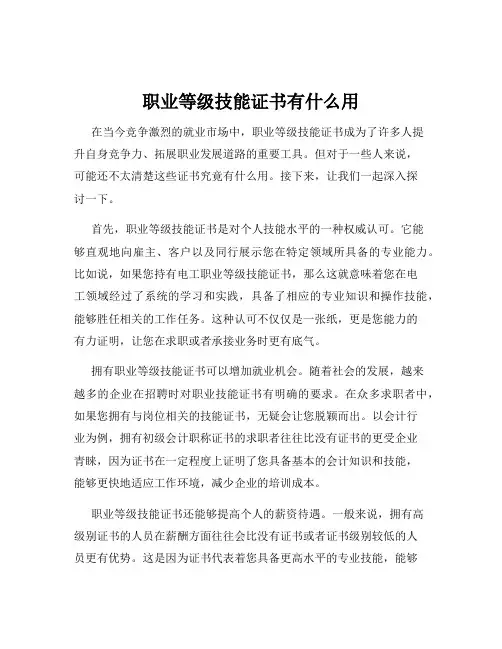 职业等级技能证书有什么用

在当今竞争激烈的就业市场中，职业等级技能证书成为了许多人提升自身竞争力、拓展职业发展道路的重要工具。但对于一些人来说，可能还不太清楚这些证书究竟有什么用。接下来，让我们一起深入探讨一下。

首先，职业等级技能证书是对个人技能水平的一种权威认可。它能够直观地向雇主、客户以及同行展示您在特定领域所具备的专业能力。比如说，如果您持有电工职业等级技能证书，那么这就意味着您在电工领域经过了系统的学习和实践，具备了相应的专业知识和操作技能，能够胜任相关的工作任务。这种认可不仅仅是一张纸，更是您能力的有力证明，让您在求职或者承接业务时更有底气。

拥有职业等级技能证书可以增加就业机会。随着社会的发展，越来越多的企业在招聘时对职业技能证书有明确的要求。在众多求职者中，如果您拥有与岗位相关的技能证书，无疑会让您脱颖而出。以会计行业为例，拥有初级会计职称证书的求职者往往比没有证书的更受企业青睐，因为证书在一定程度上证明了您具备基本的会计知识和技能，能够更快地适应工作环境，减少企业的培训成本。

职业等级技能证书还能够提高个人的薪资待遇。一般来说，拥有高级别证书的人员在薪酬方面往往会比没有证书或者证书级别较低的人员更有优势。这是因为证书代表着您具备更高水平的专业技能，能够